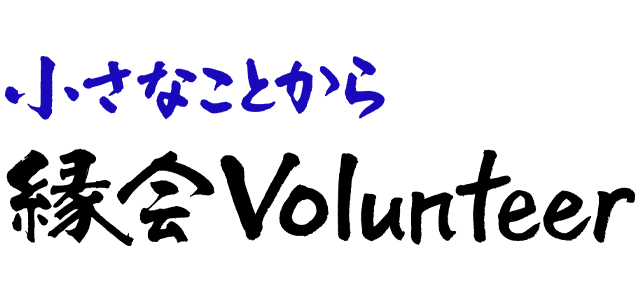 小さなことから

縁会Volunteer